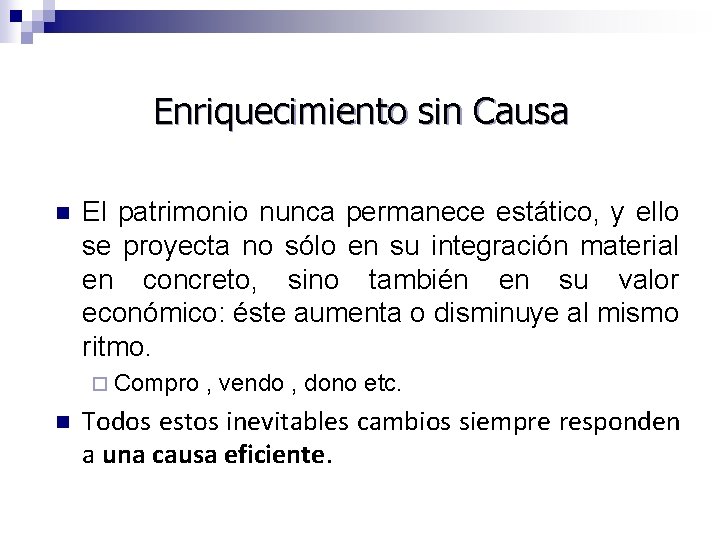 Enriquecimiento sin Causa

El patrimonio nunca permanece estático, y ello se proyecta no sólo en su integración material en concreto, sino también en su valor económico: éste aumenta o disminuye al mismo ritmo.

Compro , vendo , dono etc.

Todos estos inevitables cambios siempre responden a una causa eficiente.